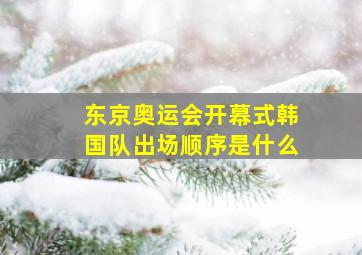 东京奥运会开幕式韩国队出场顺序是什么